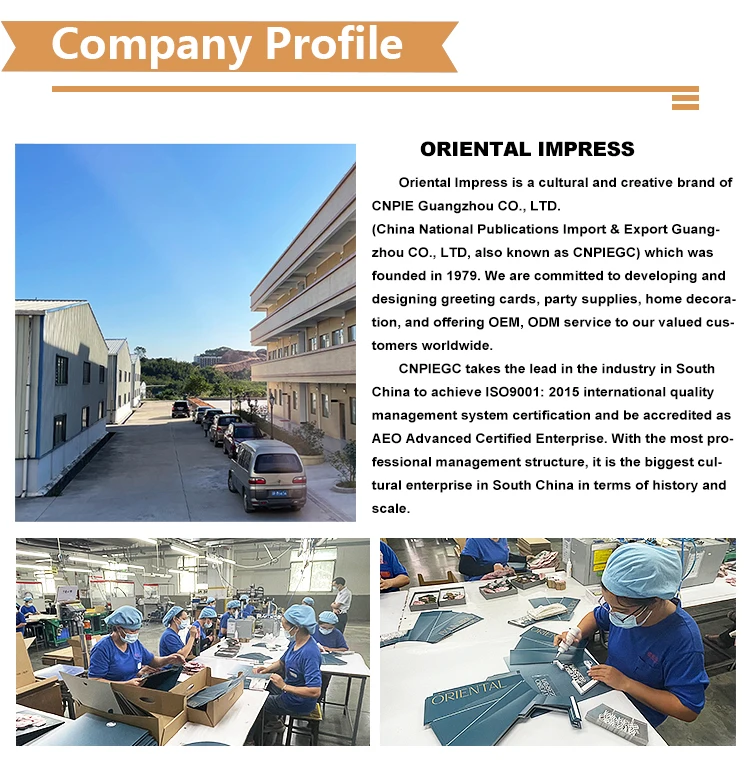 Company Profile

ORIENTAL IMPRESS

Oriental Impress is a cultural and creative brand of CNPIE Guangzhou CO., LTD.

(China National Publications Import & Export Guangzhou CO., LTD, also known as CNPIEGC) which was founded in 1979. We are committed to developing and designing greeting cards, party supplies, home decoration, and offering OEM, ODM service to our valued customers worldwide.

CNPIEGC takes the lead in the industry in South China to achieve ISO9001: 2015 international quality management system certification and be accredited as AEO Advanced Certified Enterprise. With the most professional management structure, it is the biggest cultural enterprise in South China in terms of history and scale.

ORIENTAL